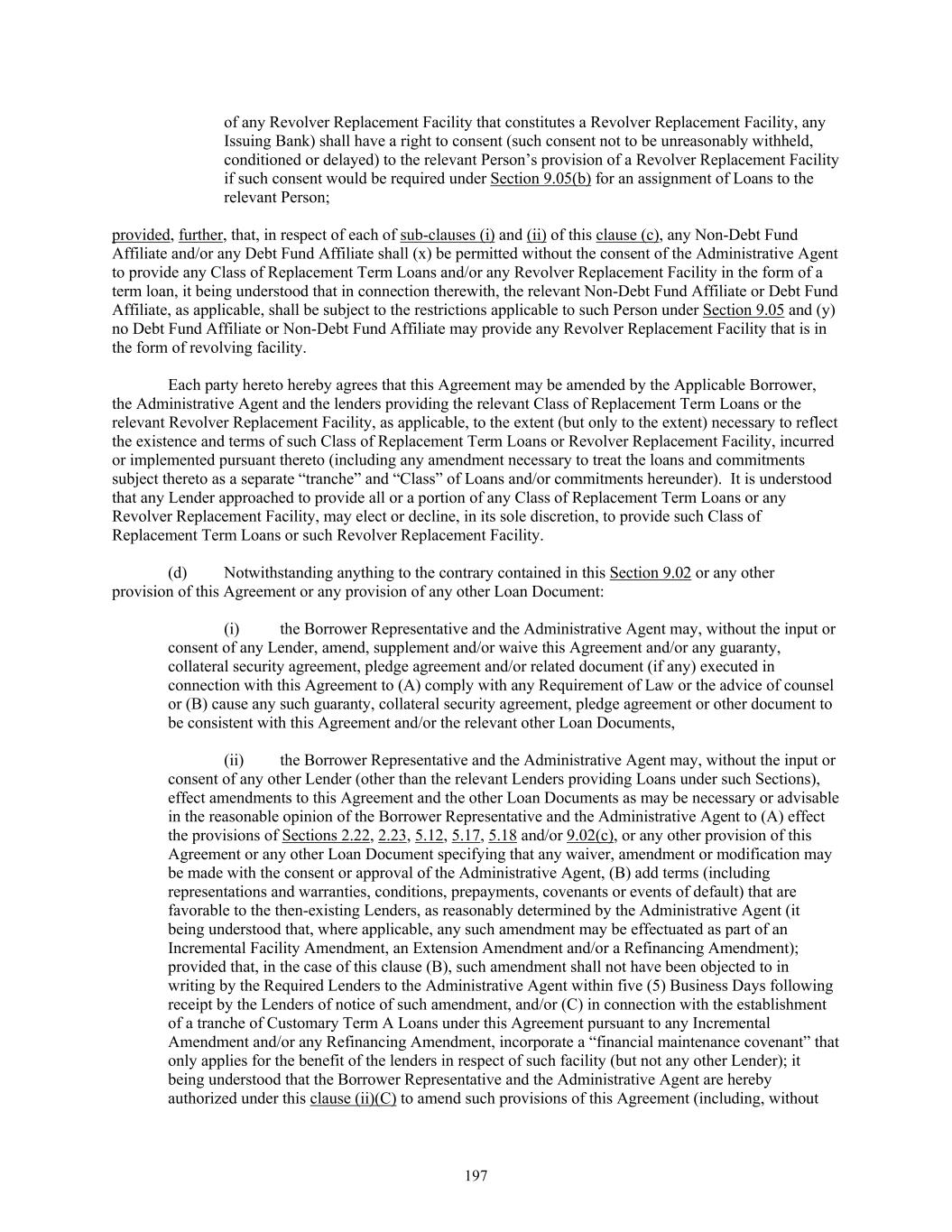 of any Revolver Replacement Facility that constitutes a Revolver Replacement Facility, any Issuing Bank) shall have a right to consent (such consent not to be unreasonably withheld, conditioned or delayed) to the relevant Person's provision of a Revolver Replacement Facility if such consent would be required under Section 9.05(b) for an assignment of Loans to the relevant Person;

provided, further, that, in respect of each of sub-clauses (i) and (ii) of this clause (c), any Non-Debt Fund Affiliate and/or any Debt Fund Affiliate shall (x) be permitted without the consent of the Administrative Agent to provide any Class of Replacement Term Loans and/or any Revolver Replacement Facility in the form of a term loan, it being understood that in connection therewith, the relevant Non-Debt Fund Affiliate or Debt Fund Affiliate, as applicable, shall be subject to the restrictions applicable to such Person under Section 9.05 and (y) no Debt Fund Affiliate or Non-Debt Fund Affiliate may provide any Revolver Replacement Facility that is in the form of revolving facility.

Each party hereto hereby agrees that this Agreement may be amended by the Applicable Borrower, the Administrative Agent and the lenders providing the relevant Class of Replacement Term Loans or the relevant Revolver Replacement Facility, as applicable, to the extent (but only to the extent) necessary to reflect the existence and terms of such Class of Replacement Term Loans or Revolver Replacement Facility, incurred or implemented pursuant thereto (including any amendment necessary to treat the loans and commitments subject thereto as a separate "tranche" and "Class" of Loans and/or commitments hereunder). It is understood that any Lender approached to provide all or a portion of any Class of Replacement Term Loans or any Revolver Replacement Facility, may elect or decline, in its sole discretion, to provide such Class of Replacement Term Loans or such Revolver Replacement Facility.

(d) Notwithstanding anything to the contrary contained in this Section 9.02 or any other provision of this Agreement or any provision of any other Loan Document:

(i) the Borrower Representative and the Administrative Agent may, without the input or consent of any Lender, amend, supplement and/or waive this Agreement and/or any guaranty, collateral security agreement, pledge agreement and/or related document (if any) executed in connection with this Agreement to (A) comply with any Requirement of Law or the advice of counsel or (B) cause any such guaranty, collateral security agreement, pledge agreement or other document to be consistent with this Agreement and/or the relevant other Loan Documents,

(ii) the Borrower Representative and the Administrative Agent may, without the input or consent of any other Lender (other than the relevant Lenders providing Loans under such Sections), effect amendments to this Agreement and the other Loan Documents as may be necessary or advisable in the reasonable opinion of the Borrower Representative and the Administrative Agent to (A) effect the provisions of Sections 2.22, 2.23, 5.12, 5.17, 5.18 and/or 9.02(c), or any other provision of this Agreement or any other Loan Document specifying that any waiver, amendment or modification may be made with the consent or approval of the Administrative Agent, (B) add terms (including representations and warranties, conditions, prepayments, covenants or events of default) that are favorable to the then-existing Lenders, as reasonably determined by the Administrative Agent (it being understood that, where applicable, any such amendment may be effectuated as part of an Incremental Facility Amendment, an Extension Amendment and/or a Refinancing Amendment); provided that, in the case of this clause (B), such amendment shall not have been objected to in writing by the Required Lenders to the Administrative Agent within five (5) Business Days following receipt by the Lenders of notice of such amendment, and/or (C) in connection with the establishment of a tranche of Customary Term A Loans under this Agreement pursuant to any Incremental Amendment and/or any Refinancing Amendment, incorporate a "financial maintenance covenant" that only applies for the benefit of the lenders in respect of such facility (but not any other Lender); it being understood that the Borrower Representative and the Administrative Agent are hereby authorized under this clause (ii)(C) to amend such provisions of this Agreement (including, without

197